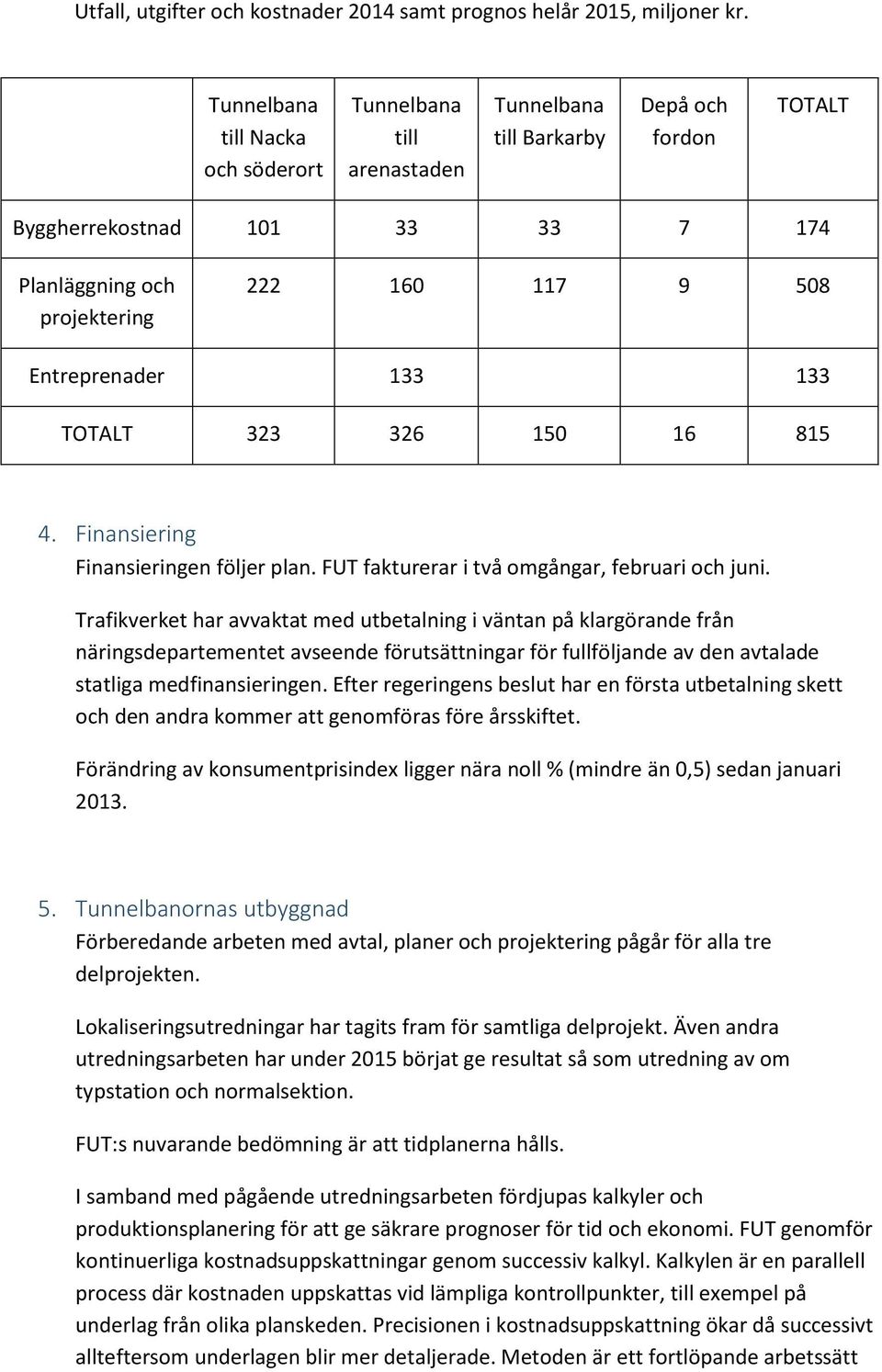 Utfall, utgifter och kostnader 2014 samt prognos helår 2015, miljoner kr.

| | Tunnelbana till Nacka och söderort | Tunnelbana till arenastaden | Tunnelbana till Barkarby | Depå och fordon | TOTALT |
|---|---|---|---|---|---|
| Byggherrekostnad | 101 | 33 | 33 | 7 | 174 |
| Planläggning och projektering | 222 | 160 | 117 | 9 | 508 |
| Entreprenader | | 133 | | | 133 |
| TOTALT | 323 | 326 | 150 | 16 | 815 |

4. Finansiering
Finansieringen följer plan. FUT fakturerar i två omgångar, februari och juni.

Trafikverket har avvaktat med utbetalning i väntan på klargörande från näringsdepartementet avseende förutsättningar för fullföljande av den avtalade statliga medfinansieringen. Efter regeringens beslut har en första utbetalning skett och den andra kommer att genomföras före årsskiftet.

Förändring av konsumentprisindex ligger nära noll % (mindre än 0,5) sedan januari 2013.

5. Tunnelbanornas utbyggnad
Förberedande arbeten med avtal, planer och projektering pågår för alla tre delprojekten.

Lokaliseringsutredningar har tagits fram för samtliga delprojekt. Även andra utredningsarbeten har under 2015 börjat ge resultat så som utredning av om typstation och normalsektion.

FUT:s nuvarande bedömning är att tidplanerna hålls.

I samband med pågående utredningsarbeten fördjupas kalkyler och produktionsplanering för att ge säkrare prognoser för tid och ekonomi. FUT genomför kontinuerliga kostnadsuppskattningar genom successiv kalkyl. Kalkylen är en parallell process där kostnaden uppskattas vid lämpliga kontrollpunkter, till exempel på underlag från olika planskeden. Precisionen i kostnadsuppskattning ökar då successivt allteftersom underlagen blir mer detaljerade. Metoden är ett fortlöpande arbetssätt